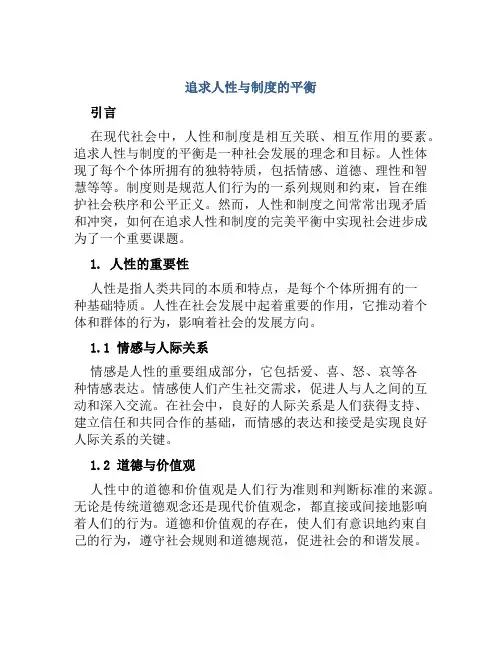 追求人性与制度的平衡

引言

在现代社会中，人性和制度是相互关联、相互作用的要素。追求人性与制度的平衡是一种社会发展的理念和目标。人性体现了每个个体所拥有的独特特质，包括情感、道德、理性和智慧等等。制度则是规范人们行为的一系列规则和约束，旨在维护社会秩序和公平正义。然而，人性和制度之间常常出现矛盾和冲突，如何在追求人性和制度的完美平衡中实现社会进步成为了一个重要课题。

1. 人性的重要性

人性是指人类共同的本质和特点，是每个个体所拥有的一种基础特质。人性在社会发展中起着重要的作用，它推动着个体和群体的行为，影响着社会的发展方向。

1.1 情感与人际关系

情感是人性的重要组成部分，它包括爱、喜、怒、哀等各种情感表达。情感使人们产生社交需求，促进人与人之间的互动和深入交流。在社会中，良好的人际关系是人们获得支持、建立信任和共同合作的基础，而情感的表达和接受是实现良好人际关系的关键。

1.2 道德与价值观

人性中的道德和价值观是人们行为准则和判断标准的来源。无论是传统道德观念还是现代价值观念，都直接或间接地影响着人们的行为。道德和价值观的存在，使人们有意识地约束自己的行为，遵守社会规则和道德规范，促进社会的和谐发展。